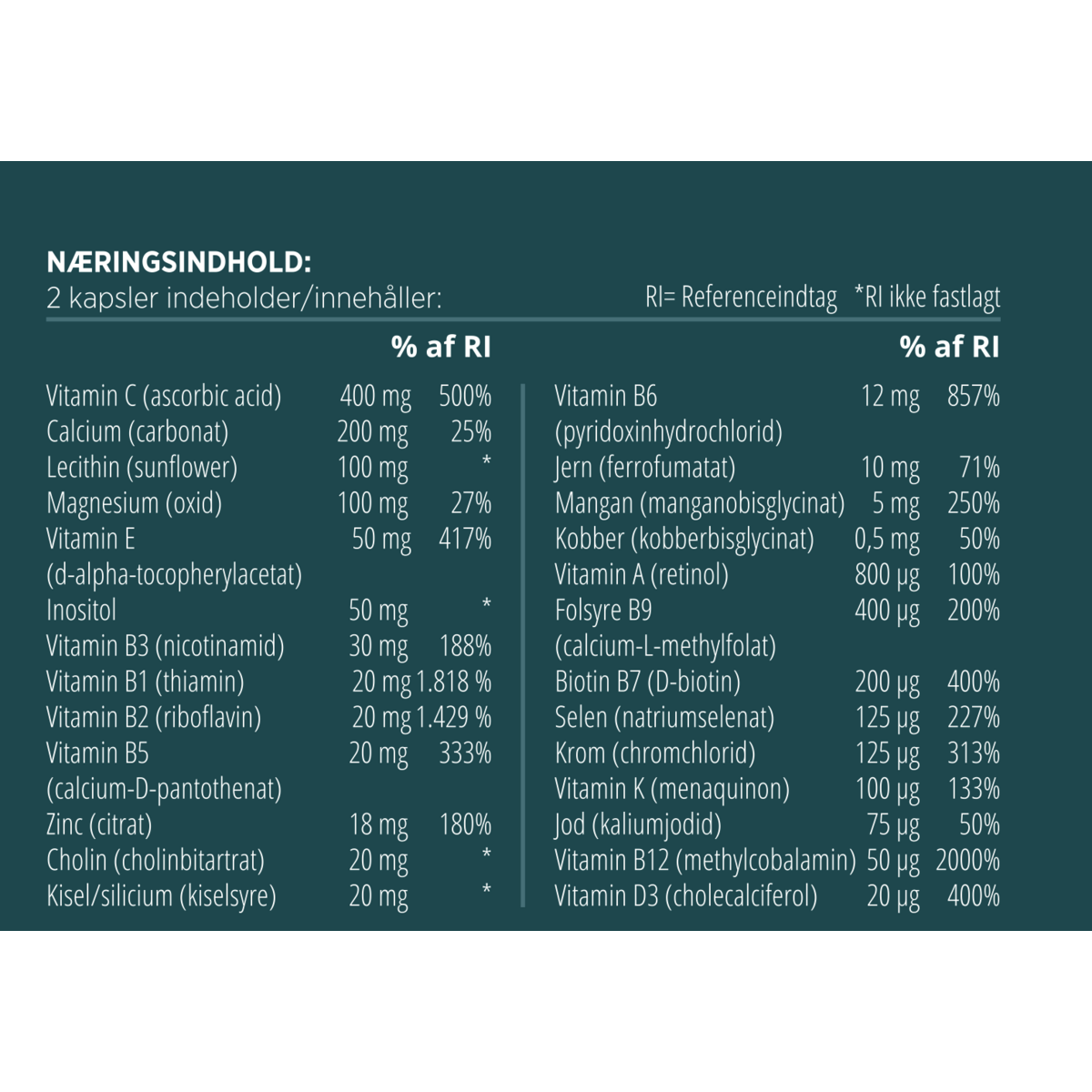 NÆRINGSINDHOLD:
2 kapsler indeholder/innehåller:

RI= Referenceindtag *RI ikke fastlagt

| | | % af RI |
|---|---|---|
| Vitamin C (ascorbic acid) | 400 mg | 500% |
| Calcium (carbonat) | 200 mg | 25% |
| Lecithin (sunflower) | 100 mg | * |
| Magnesium (oxid) | 100 mg | 27% |
| Vitamin E (d-alpha-tocopherylacetat) | 50 mg | 417% |
| Inositol | 50 mg | * |
| Vitamin B3 (nicotinamid) | 30 mg | 188% |
| Vitamin B1 (thiamin) | 20 mg | 1.818 % |
| Vitamin B2 (riboflavin) | 20 mg | 1.429 % |
| Vitamin B5 (calcium-D-pantothenat) | 20 mg | 333% |
| Zinc (citrat) | 18 mg | 180% |
| Cholin (cholinbitartrat) | 20 mg | * |
| Kisel/silicium (kiselsyre) | 20 mg | * |

| | | % af RI |
|---|---|---|
| Vitamin B6 (pyridoxinhydrochlorid) | 12 mg | 857% |
| Jern (ferrofumatat) | 10 mg | 71% |
| Mangan (manganobisglycinat) | 5 mg | 250% |
| Kobber (kobberbisglycinat) | 0,5 mg | 50% |
| Vitamin A (retinol) | 800 µg | 100% |
| Folsyre B9 (calcium-L-methylfolat) | 400 µg | 200% |
| Biotin B7 (D-biotin) | 200 µg | 400% |
| Selen (natriumselenat) | 125 µg | 227% |
| Krom (chromchlorid) | 125 µg | 313% |
| Vitamin K (menaquinon) | 100 µg | 133% |
| Jod (kaliumjodid) | 75 µg | 50% |
| Vitamin B12 (methylcobalamin) | 50 µg | 2000% |
| Vitamin D3 (cholecalciferol) | 20 µg | 400% |